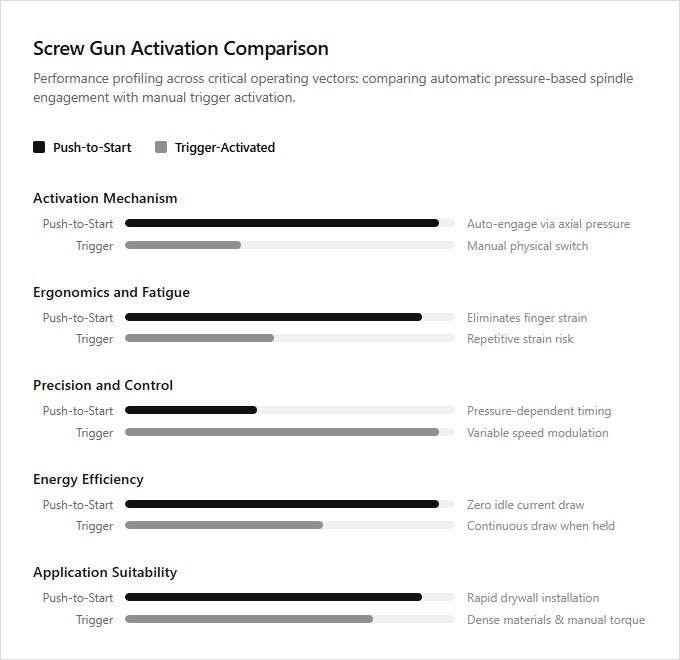 Screw Gun Activation Comparison

Performance profiling across critical operating vectors: comparing automatic pressure-based spindle engagement with manual trigger activation.

Push-to-Start Trigger-Activated

Activation Mechanism
Push-to-Start Auto-engage via axial pressure
Trigger Manual physical switch

Ergonomics and Fatigue
Push-to-Start Eliminates finger strain
Trigger Repetitive strain risk

Precision and Control
Push-to-Start Pressure-dependent timing
Trigger Variable speed modulation

Energy Efficiency
Push-to-Start Zero idle current draw
Trigger Continuous draw when held

Application Suitability
Push-to-Start Rapid drywall installation
Trigger Dense materials & manual torque